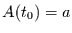 $A(t_0) = a$